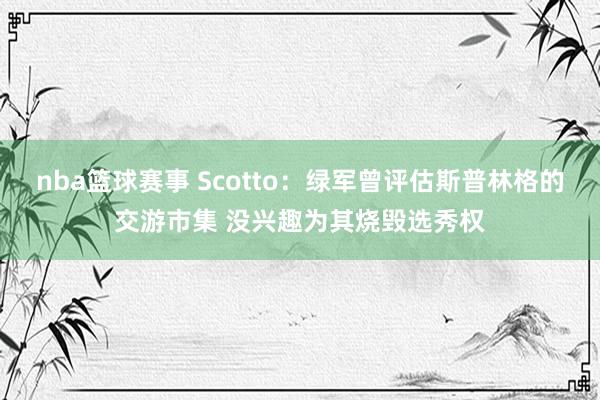 nba篮球赛事 Scotto：绿军曾评估斯普林格的交游市集 没兴趣为其烧毁选秀权